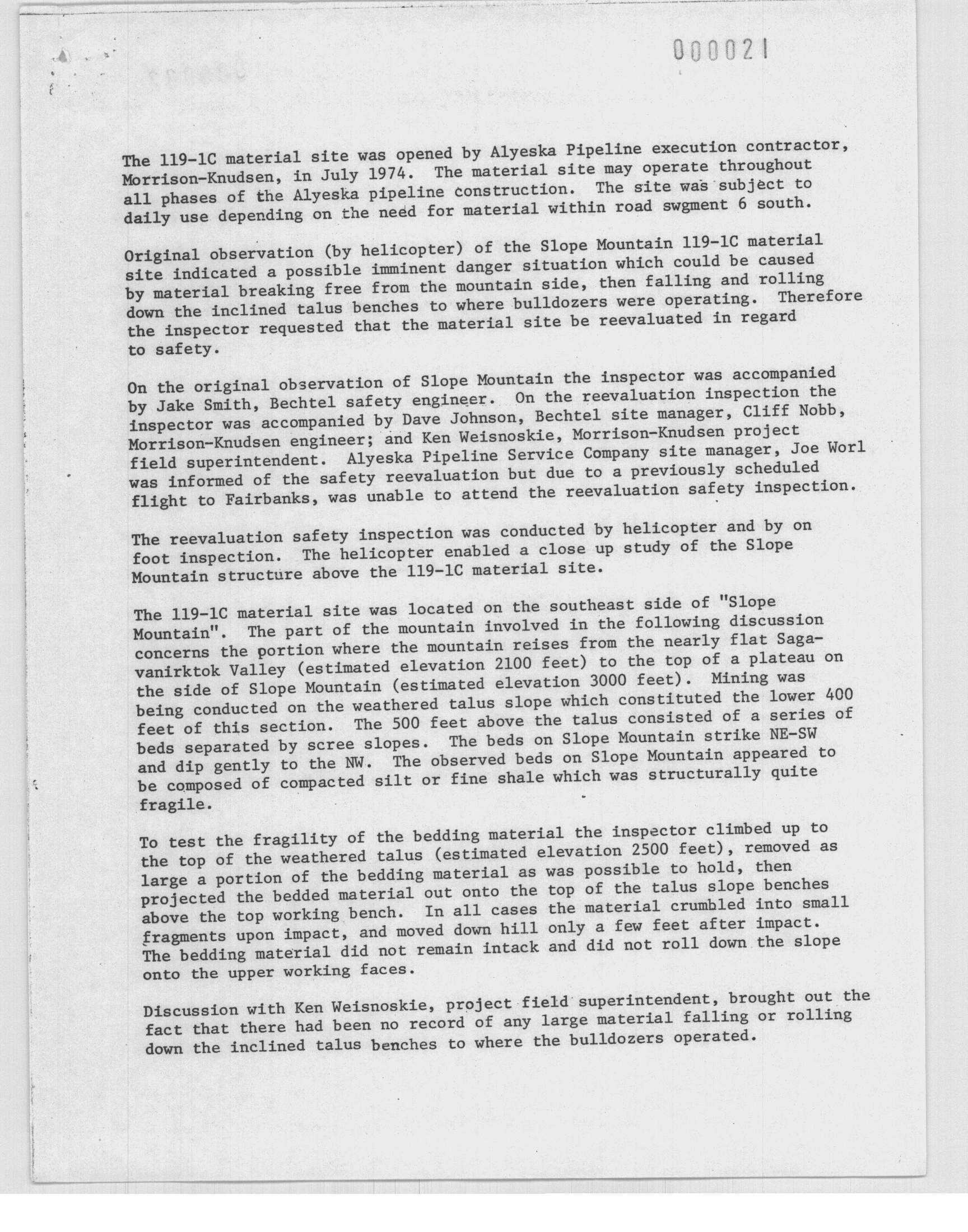 000021

The 119-1C material site was opened by Alyeska Pipeline execution contractor, Morrison-Knudsen, in July 1974. The material site may operate throughout all phases of the Alyeska pipeline construction. The site was subject to daily use depending on the need for material within road swgment 6 south.

Original observation (by helicopter) of the Slope Mountain 119-1C material site indicated a possible imminent danger situation which could be caused by material breaking free from the mountain side, then falling and rolling down the inclined talus benches to where bulldozers were operating. Therefore the inspector requested that the material site be reevaluated in regard to safety.

On the original observation of Slope Mountain the inspector was accompanied by Jake Smith, Bechtel safety engineer. On the reevaluation inspection the inspector was accompanied by Dave Johnson, Bechtel site manager, Cliff Nobb, Morrison-Knudsen engineer; and Ken Weisnoskie, Morrison-Knudsen project field superintendent. Alyeska Pipeline Service Company site manager, Joe Worl was informed of the safety reevaluation but due to a previously scheduled flight to Fairbanks, was unable to attend the reevaluation safety inspection.

The reevaluation safety inspection was conducted by helicopter and by on foot inspection. The helicopter enabled a close up study of the Slope Mountain structure above the 119-1C material site.

The 119-1C material site was located on the southeast side of "Slope Mountain". The part of the mountain involved in the following discussion concerns the portion where the mountain reises from the nearly flat Sagavanirktok Valley (estimated elevation 2100 feet) to the top of a plateau on the side of Slope Mountain (estimated elevation 3000 feet). Mining was being conducted on the weathered talus slope which constituted the lower 400 feet of this section. The 500 feet above the talus consisted of a series of beds separated by scree slopes. The beds on Slope Mountain strike NE-SW and dip gently to the NW. The observed beds on Slope Mountain appeared to be composed of compacted silt or fine shale which was structurally quite fragile.

To test the fragility of the bedding material the inspector climbed up to the top of the weathered talus (estimated elevation 2500 feet), removed as large a portion of the bedding material as was possible to hold, then projected the bedded material out onto the top of the talus slope benches above the top working bench. In all cases the material crumbled into small fragments upon impact, and moved down hill only a few feet after impact. The bedding material did not remain intack and did not roll down the slope onto the upper working faces.

Discussion with Ken Weisnoskie, project field superintendent, brought out the fact that there had been no record of any large material falling or rolling down the inclined talus benches to where the bulldozers operated.